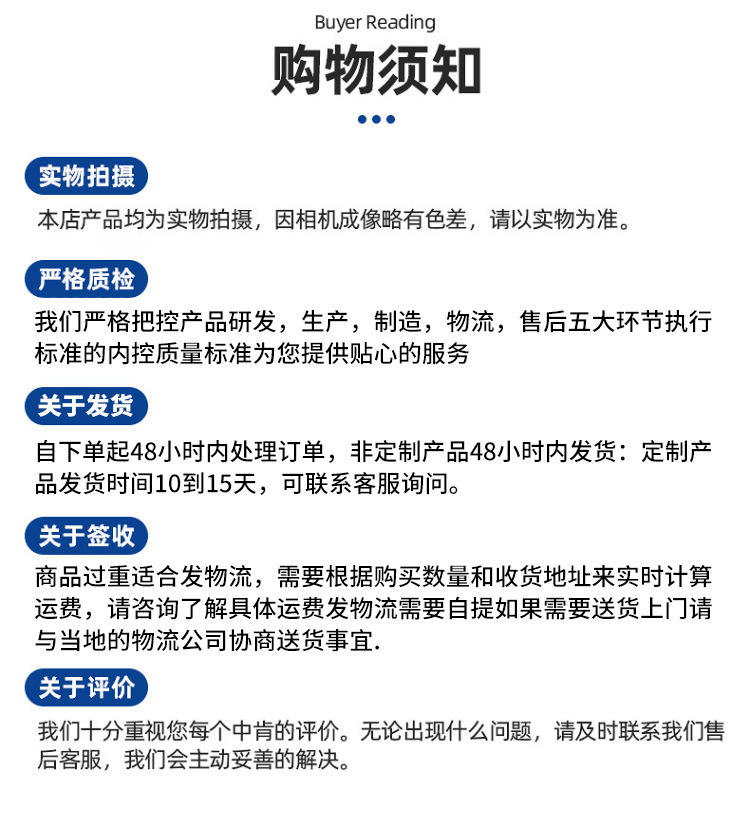 Buyer Reading

购物须知

实物拍摄

本店产品均为实物拍摄，因相机成像略有色差，请以实物为准。

严格质检

我们严格把控产品研发，生产，制造，物流，售后五大环节执行标准的内控质量标准为您提供贴心的服务

关于发货

自下单起48小时内处理订单，非定制产品48小时内发货：定制产品发货时间10到15天，可联系客服询问。

关于签收

商品过重适合发物流，需要根据购买数量和收货地址来实时计算运费，请咨询了解具体运费发物流需要自提如果需要送货上门请与当地的物流公司协商送货事宜.

关于评价

我们十分重视您每个中肯的评价。无论出现什么问题，请及时联系我们售后客服，我们会主动妥善的解决。